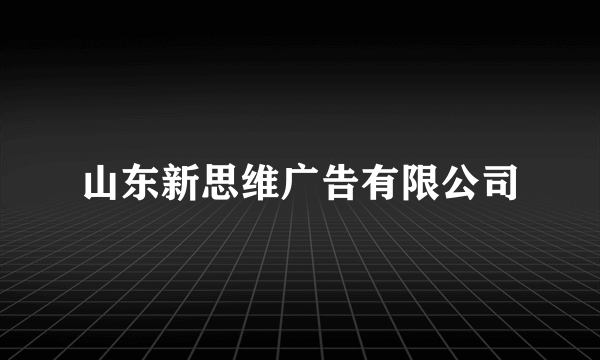 山东新思维广告有限公司